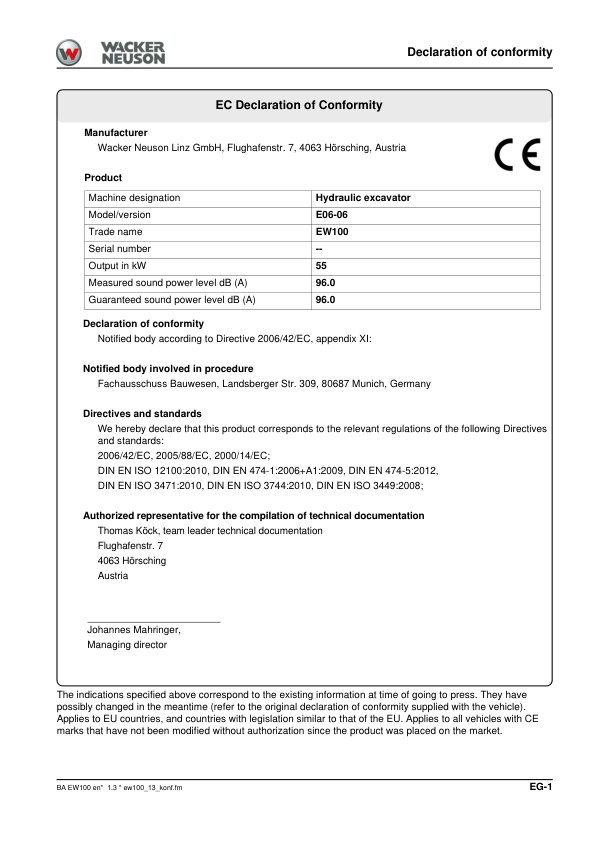 WACKER NEUSON

Declaration of conformity

EC Declaration of Conformity

Manufacturer

Wacker Neuson Linz GmbH, Flughafenstr. 7, 4063 Hörsching, Austria

CE

Product

| Machine designation | Hydraulic excavator |
|---|---|
| Model/version | E06-06 |
| Trade name | EW100 |
| Serial number | -- |
| Output in kW | 55 |
| Measured sound power level dB (A) | 96.0 |
| Guaranteed sound power level dB (A) | 96.0 |

Declaration of conformity

Notified body according to Directive 2006/42/EC, appendix XI:

Notified body involved in procedure

Fachausschuss Bauwesen, Landsberger Str. 309, 80687 Munich, Germany

Directives and standards

We hereby declare that this product corresponds to the relevant regulations of the following Directives and standards:

2006/42/EC, 2005/88/EC, 2000/14/EC;

DIN EN ISO 12100:2010, DIN EN 474-1:2006+A1:2009, DIN EN 474-5:2012,

DIN EN ISO 3471:2010, DIN EN ISO 3744:2010, DIN EN ISO 3449:2008;

Authorized representative for the compilation of technical documentation

Thomas Köck, team leader technical documentation

Flughafenstr. 7

4063 Hörsching

Austria

Johannes Mahringer,

Managing director

The indications specified above correspond to the existing information at time of going to press. They have possibly changed in the meantime (refer to the original declaration of conformity supplied with the vehicle). Applies to EU countries, and countries with legislation similar to that of the EU. Applies to all vehicles with CE marks that have not been modified without authorization since the product was placed on the market.

BA EW100 en* 1.3 * ew100_13_konf.fm

EG-1